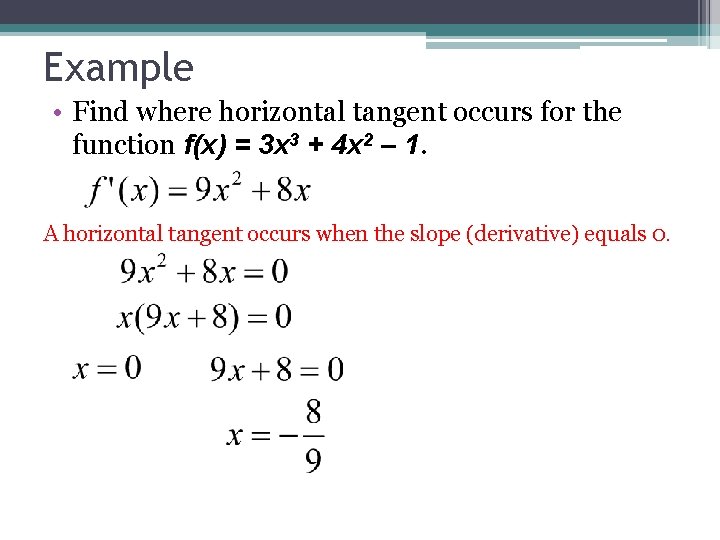 Example

• Find where horizontal tangent occurs for the function $f(x) = 3x^3 + 4x^2 - 1$.

$f'(x) = 9x^2 + 8x$

A horizontal tangent occurs when the slope (derivative) equals 0.

$9x^2 + 8x = 0$

$x(9x + 8) = 0$

$x = 0$ $9x + 8 = 0$

$x = -\frac{8}{9}$